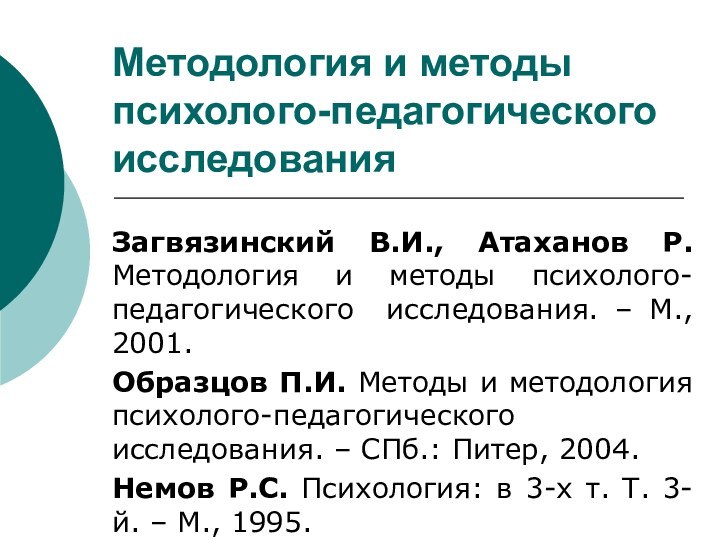 Методология и методы психолого-педагогического исследования

Загвязинский В.И., Атаханов Р. Методология и методы психолого-педагогического исследования. – М., 2001.

Образцов П.И. Методы и методология психолого-педагогического исследования. – СПб.: Питер, 2004.

Немов Р.С. Психология: в 3-х т. Т. 3-й. – М., 1995.